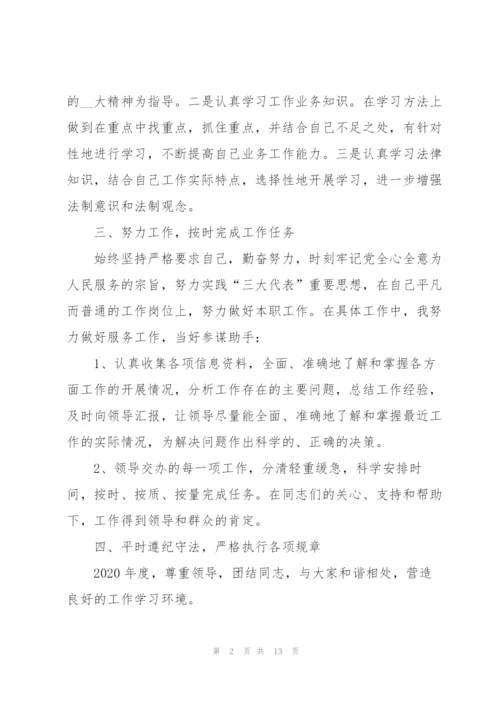 的__大精神为指导。二是认真学习工作业务知识。在学习方法上做到在重点中找重点，抓住重点，并结合自己不足之处，有针对性地进行学习，不断提高自己业务工作能力。三是认真学习法律知识，结合自己工作实际特点，选择性地开展学习，进一步增强法制意识和法制观念。

三、努力工作，按时完成工作任务

始终坚持严格要求自己，勤奋努力，时刻牢记党全心全意为人民服务的宗旨，努力实践“三大代表”重要思想，在自己平凡而普通的工作岗位上，努力做好本职工作。在具体工作中，我努力做好服务工作，当好参谋助手：

1、认真收集各项信息资料，全面、准确地了解和掌握各方面工作的开展情况，分析工作存在的主要问题，总结工作经验，及时向领导汇报，让领导尽量能全面、准确地了解和掌握最近工作的实际情况，为解决问题作出科学的、正确的决策。

2、领导交办的每一项工作，分清轻重缓急，科学安排时间，按时、按质、按量完成任务。在同志们的关心、支持和帮助下，工作得到领导和群众的肯定。

四、平时遵纪守法，严格执行各项规章

2020 年度，尊重领导，团结同志，与大家和谐相处，营造良好的工作学习环境。

第 2 页 共 13 页